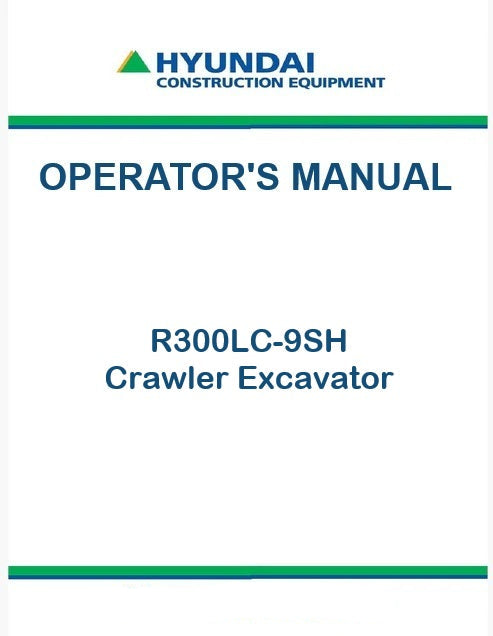 HYUNDAI
CONSTRUCTION EQUIPMENT

OPERATOR'S MANUAL

R300LC-9SH
Crawler Excavator